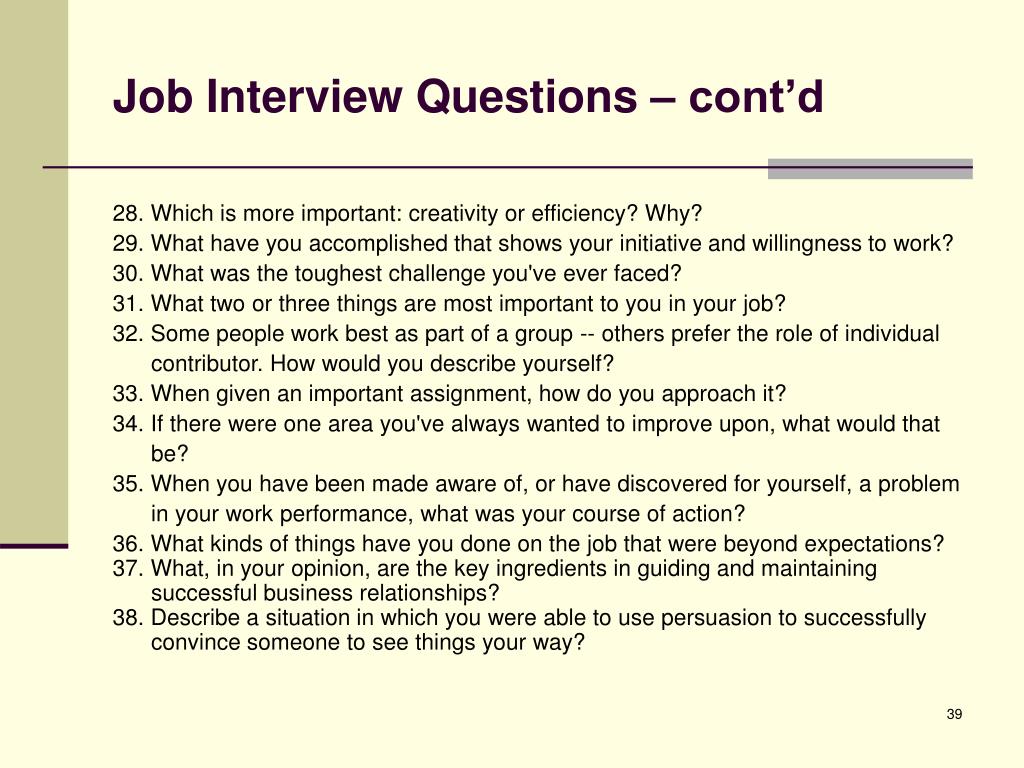 Job Interview Questions – cont’d

28. Which is more important: creativity or efficiency? Why?
29. What have you accomplished that shows your initiative and willingness to work?
30. What was the toughest challenge you've ever faced?
31. What two or three things are most important to you in your job?
32. Some people work best as part of a group -- others prefer the role of individual contributor. How would you describe yourself?
33. When given an important assignment, how do you approach it?
34. If there were one area you've always wanted to improve upon, what would that be?
35. When you have been made aware of, or have discovered for yourself, a problem in your work performance, what was your course of action?
36. What kinds of things have you done on the job that were beyond expectations?
37. What, in your opinion, are the key ingredients in guiding and maintaining successful business relationships?
38. Describe a situation in which you were able to use persuasion to successfully convince someone to see things your way?

39